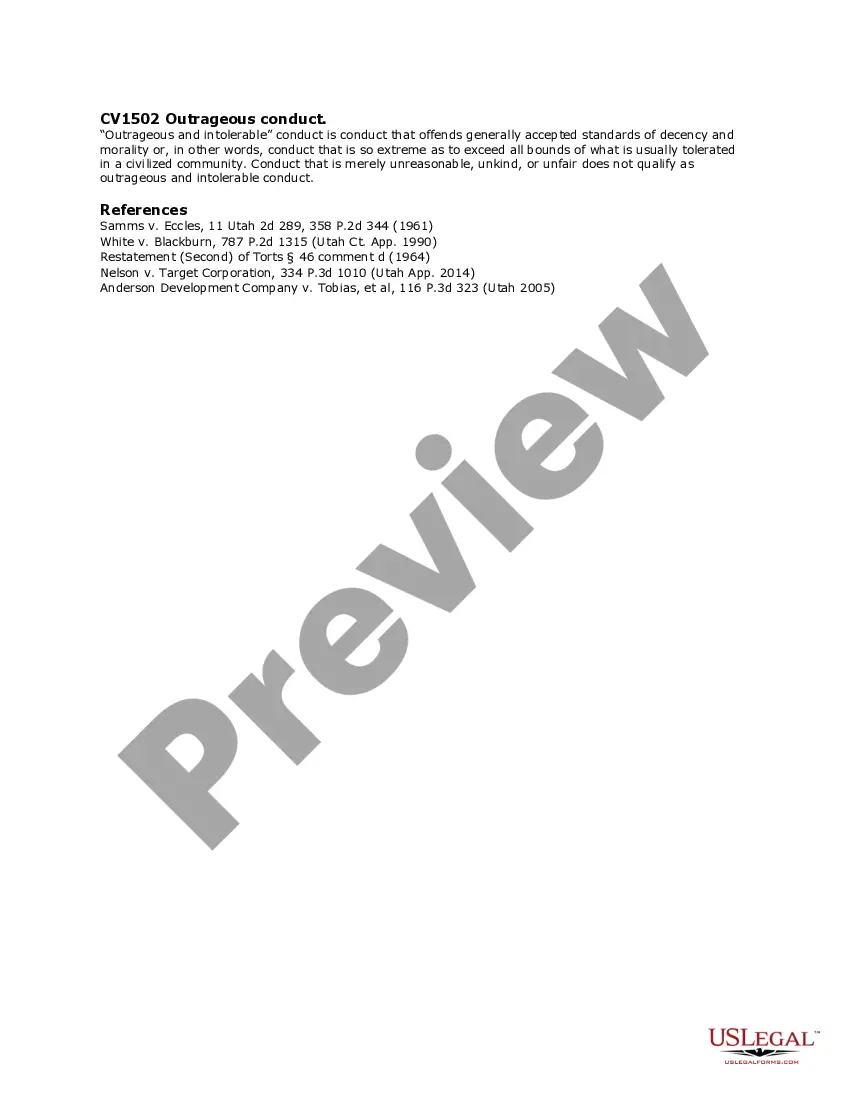 CV1502 Outrageous conduct.
"Outrageous and intolerable" conduct is conduct that offends generally accepted standards of decency and morality or, in other words, conduct that is so extreme as to exceed all bounds of what is usually tolerated in a civilized community. Conduct that is merely unreasonable, unkind, or unfair does not qualify as outrageous and intolerable conduct.

References
Samms v. Eccles, 11 Utah 2d 289, 358 P.2d 344 (1961)
White v. Blackburn, 787 P.2d 1315 (Utah Ct. App. 1990)
Restatement (Second) of Torts § 46 comment d (1964)
Nelson v. Target Corporation, 334 P.3d 1010 (Utah App. 2014)
Anderson Development Company v. Tobias, et al, 116 P.3d 323 (Utah 2005)

USLEGAL™
USLEGALFORMS.COM

Preview